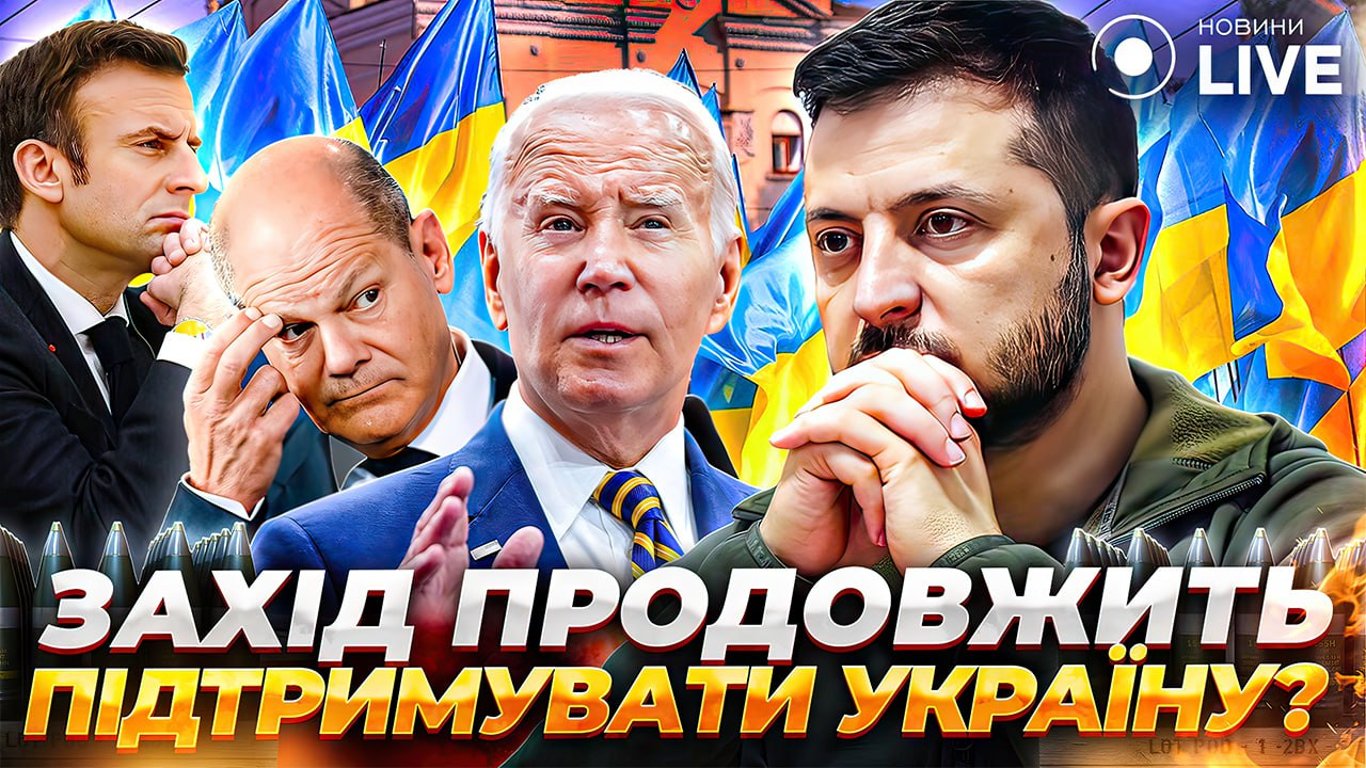 НОВИНИ
LIVE

ЗАХІД ПРОДОВЖИТЬ ПІДТРИМУВАТИ УКРАЇНУ?